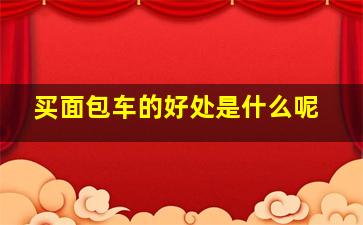 买面包车的好处是什么呢